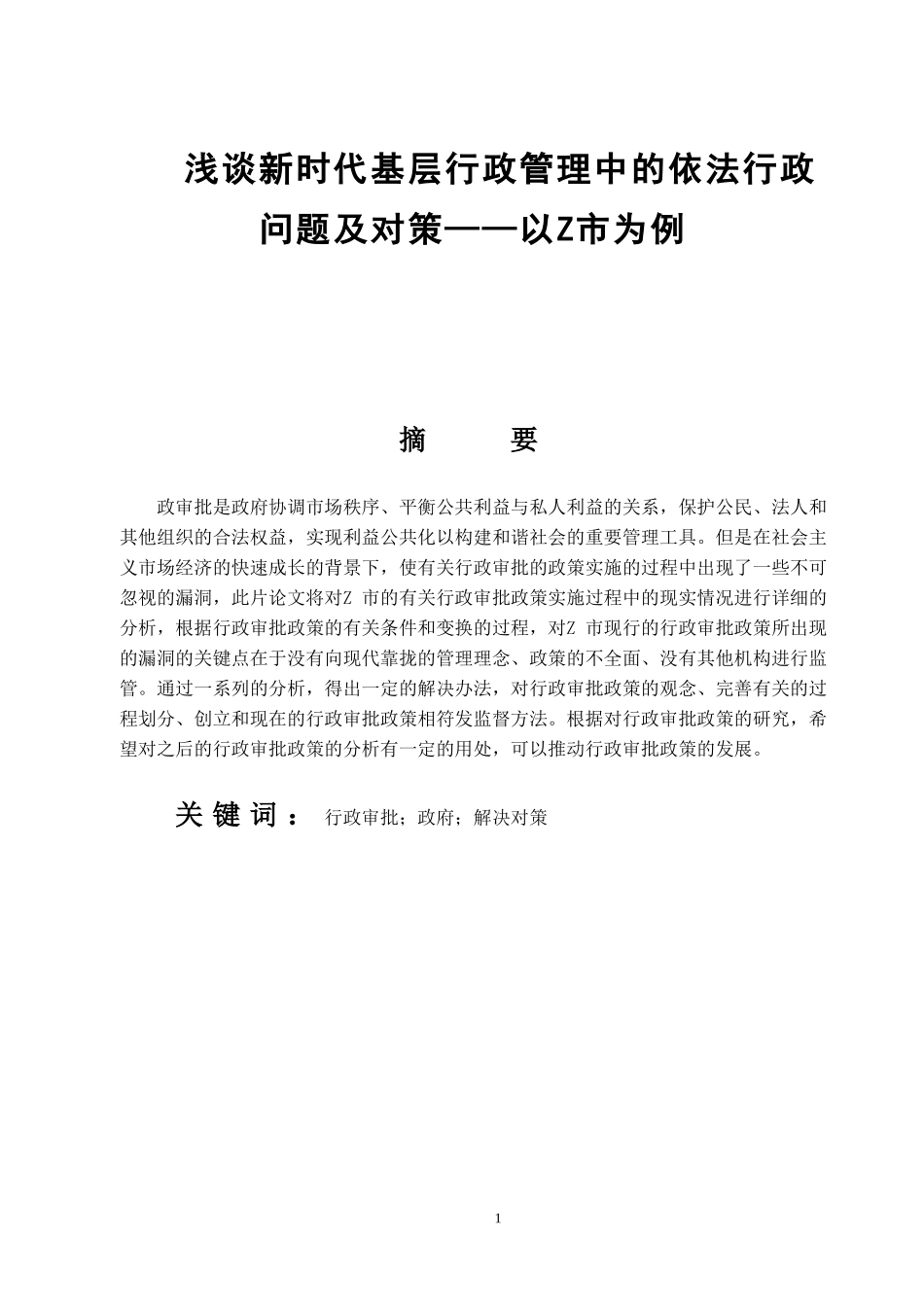 浅谈新时代基层行政管理中的依法行政问题及对策——以Z市为例

摘　　要

政审批是政府协调市场秩序、平衡公共利益与私人利益的关系，保护公民、法人和其他组织的合法权益，实现利益公共化以构建和谐社会的重要管理工具。但是在社会主义市场经济的快速成长的背景下，使有关行政审批的政策实施的过程中出现了一些不可忽视的漏洞，此片论文将对Z 市的有关行政审批政策实施过程中的现实情况进行详细的分析，根据行政审批政策的有关条件和变换的过程，对Z 市现行的行政审批政策所出现的漏洞的关键点在于没有向现代靠拢的管理理念、政策的不全面、没有其他机构进行监管。通过一系列的分析，得出一定的解决办法，对行政审批政策的观念、完善有关的过程划分、创立和现在的行政审批政策相符发监督方法。根据对行政审批政策的研究，希望对之后的行政审批政策的分析有一定的用处，可以推动行政审批政策的发展。

关键词：　行政审批；政府；解决对策

1